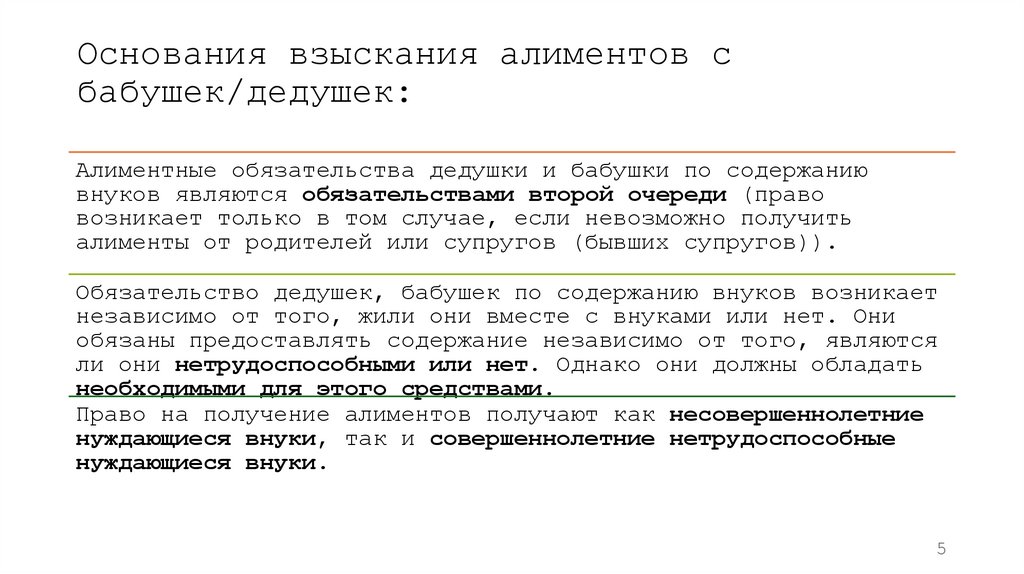 Основания взыскания алиментов с бабушек/дедушек:

Алиментные обязательства дедушки и бабушки по содержанию внуков являются обязательствами второй очереди (право возникает только в том случае, если невозможно получить алименты от родителей или супругов (бывших супругов)).

Обязательство дедушек, бабушек по содержанию внуков возникает независимо от того, жили они вместе с внуками или нет. Они обязаны предоставлять содержание независимо от того, являются ли они нетрудоспособными или нет. Однако они должны обладать необходимыми для этого средствами.

Право на получение алиментов получают как несовершеннолетние нуждающиеся внуки, так и совершеннолетние нетрудоспособные нуждающиеся внуки.

5